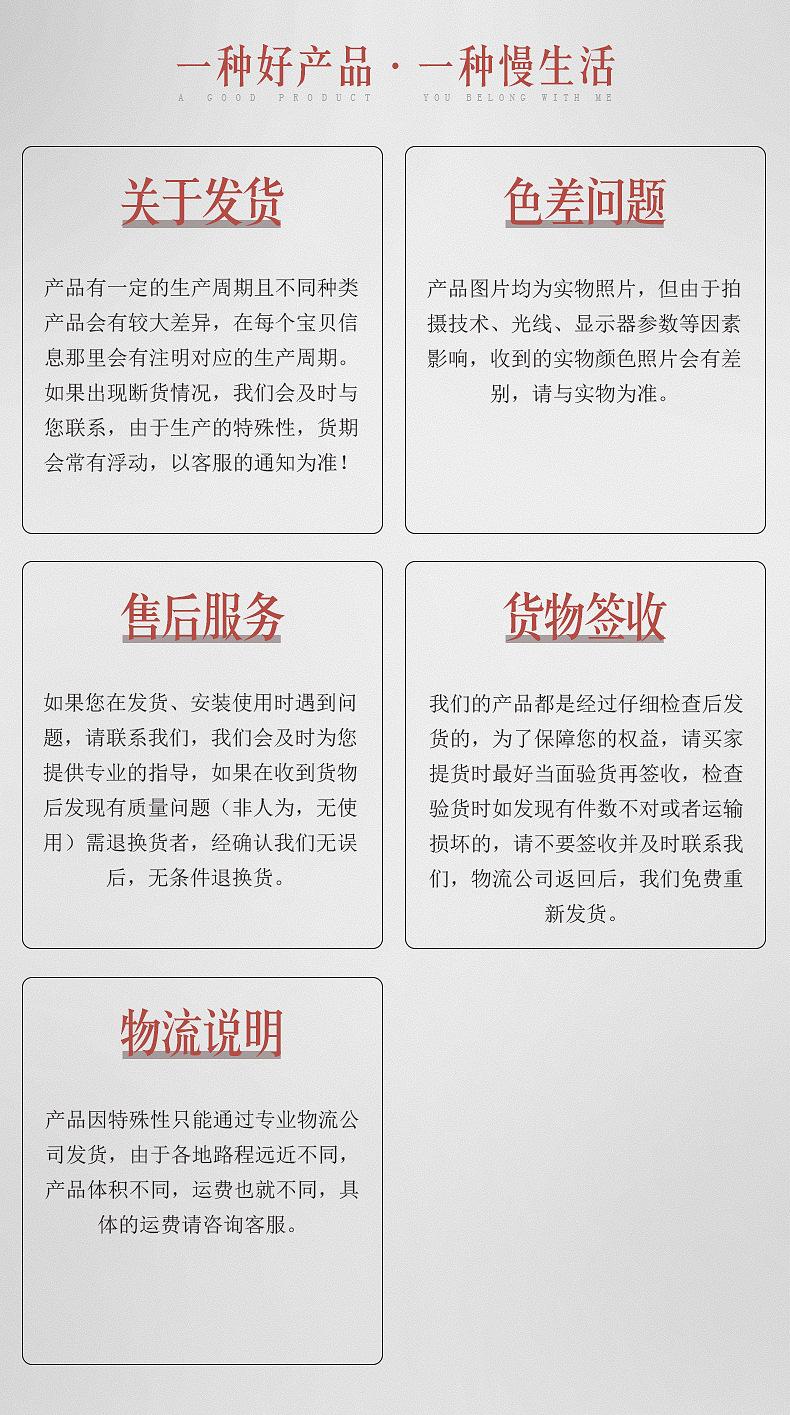 一种好产品 · 一种慢生活
A GOOD PRODUCT YOU BELONG WITH ME

关于发货

产品有一定的生产周期且不同种类产品会有较大差异，在每个宝贝信息那里会有注明对应的生产周期。如果出现断货情况，我们会及时与您联系，由于生产的特殊性，货期会常有浮动，以客服的通知为准！

色差问题

产品图片均为实物照片，但由于拍摄技术、光线、显示器参数等因素影响，收到的实物颜色照片会有差别，请与实物为准。

售后服务

如果您在发货、安装使用时遇到问题，请联系我们，我们会及时为您提供专业的指导，如果在收到货物后发现有质量问题（非人为，无使用）需退换货者，经确认我们无误后，无条件退换货。

货物签收

我们的产品都是经过仔细检查后发货的，为了保障您的权益，请买家提货时最好当面验货再签收，检查验货时如发现有件数不对或者运输损坏的，请不要签收并及时联系我们，物流公司返回后，我们免费重新发货。

物流说明

产品因特殊性只能通过专业物流公司发货，由于各地路程远近不同，产品体积不同，运费也就不同，具体的运费请咨询客服。